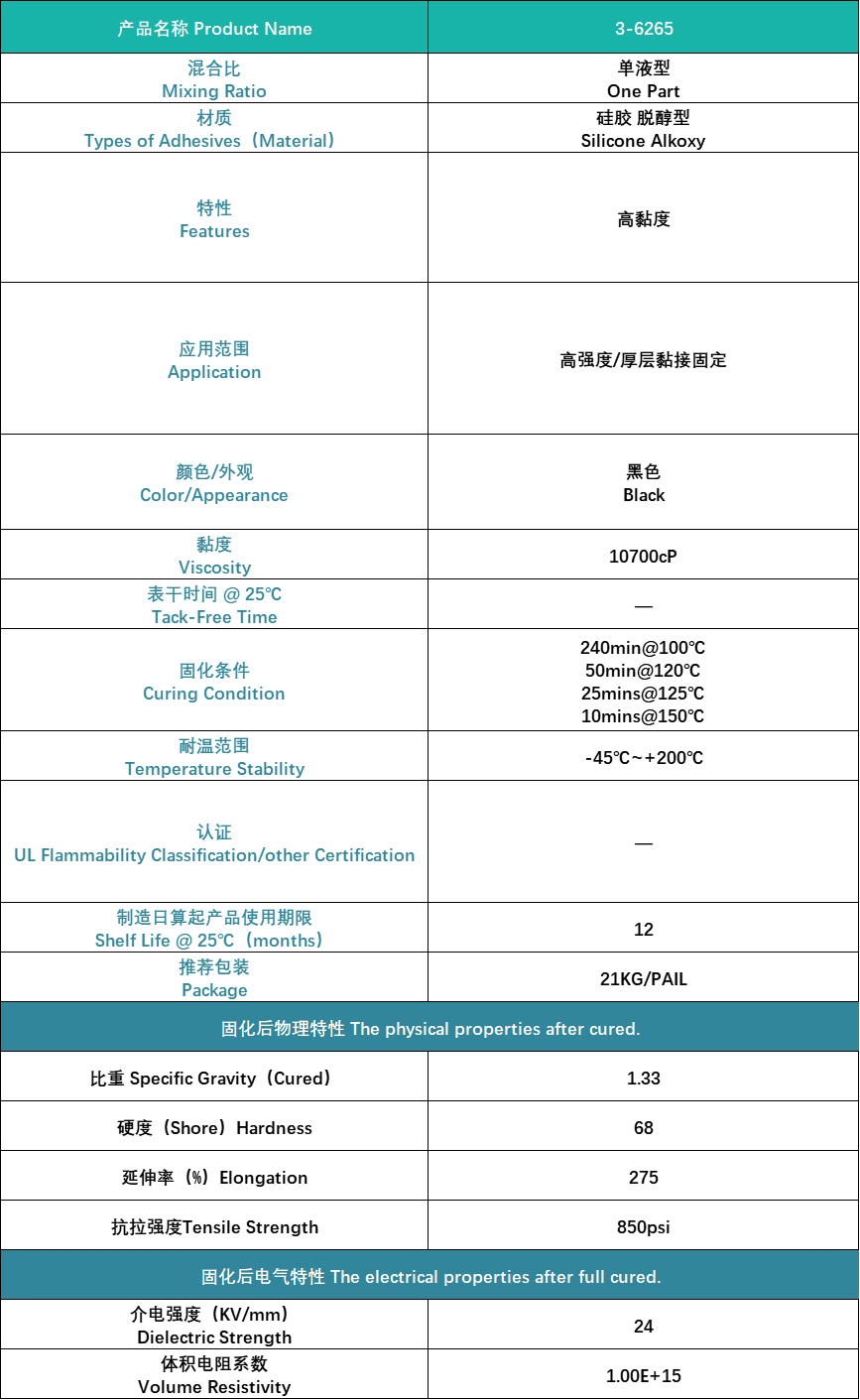 | 产品名称 Product Name | 3-6265 |
|---|---|
| 混合比 Mixing Ratio | 单液型 One Part |
| 材质 Types of Adhesives（Material） | 硅胶 脱醇型 Silicone Alkoxy |
| 特性 Features | 高黏度 |
| 应用范围 Application | 高强度/厚层黏接固定 |
| 颜色/外观 Color/Appearance | 黑色 Black |
| 黏度 Viscosity | 10700cP |
| 表干时间 @ 25℃ Tack-Free Time | — |
| 固化条件 Curing Condition | 240min@100℃ 50min@120℃ 25mins@125℃ 10mins@150℃ |
| 耐温范围 Temperature Stability | -45℃~+200℃ |
| 认证 UL Flammability Classification/other Certification | — |
| 制造日算起产品使用期限 Shelf Life @ 25℃（months） | 12 |
| 推荐包装 Package | 21KG/PAIL |
| 固化后物理特性 The physical properties after cured. | |
| 比重 Specific Gravity（Cured） | 1.33 |
| 硬度（Shore）Hardness | 68 |
| 延伸率（%）Elongation | 275 |
| 抗拉强度Tensile Strength | 850psi |
| 固化后电气特性 The electrical properties after full cured. | |
| 介电强度（KV/mm） Dielectric Strength | 24 |
| 体积电阻系数 Volume Resistivity | 1.00E+15 |